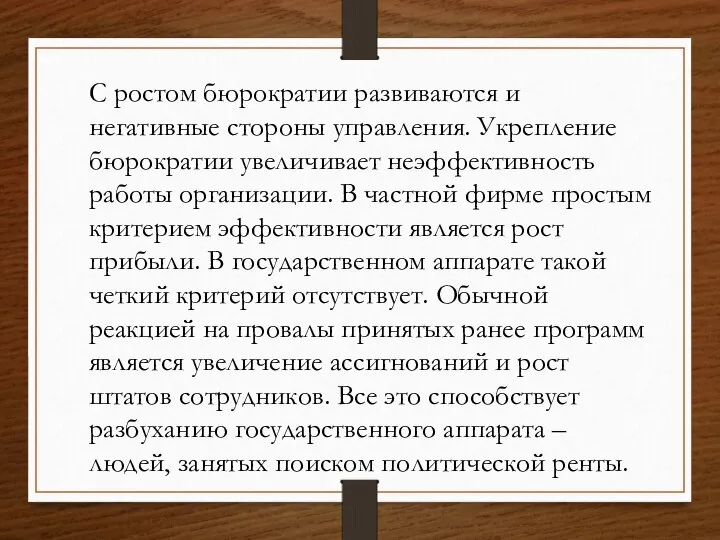 С ростом бюрократии развиваются и негативные стороны управления. Укрепление бюрократии увеличивает неэффективность работы организации. В частной фирме простым критерием эффективности является рост прибыли. В государственном аппарате такой четкий критерий отсутствует. Обычной реакцией на провалы принятых ранее программ является увеличение ассигнований и рост штатов сотрудников. Все это способствует разбуханию государственного аппарата – людей, занятых поиском политической ренты.